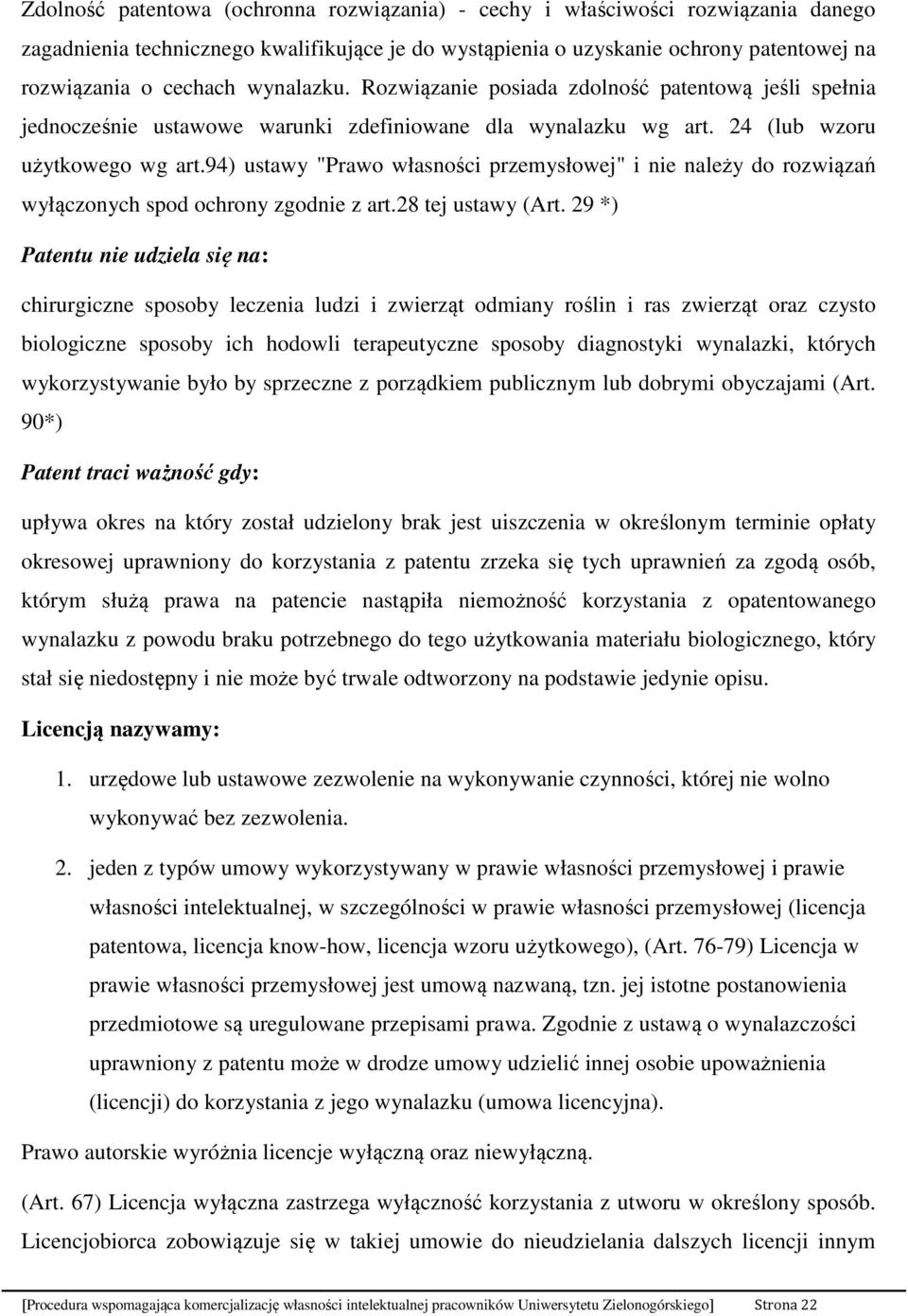 Zdolność patentowa (ochronna rozwiązania) - cechy i właściwości rozwiązania danego zagadnienia technicznego kwalifikujące je do wystąpienia o uzyskanie ochrony patentowej na rozwiązania o cechach wynalazku. Rozwiązanie posiada zdolność patentową jeśli spełnia jednocześnie ustawowe warunki zdefiniowane dla wynalazku wg art. 24 (lub wzoru użytkowego wg art.94) ustawy "Prawo własności przemysłowej" i nie należy do rozwiązań wyłączonych spod ochrony zgodnie z art.28 tej ustawy (Art. 29 *)

Patentu nie udziela się na:

chirurgiczne sposoby leczenia ludzi i zwierząt odmiany roślin i ras zwierząt oraz czysto biologiczne sposoby ich hodowli terapeutyczne sposoby diagnostyki wynalazki, których wykorzystywanie było by sprzeczne z porządkiem publicznym lub dobrymi obyczajami (Art. 90*)

Patent traci ważność gdy:

upływa okres na który został udzielony brak jest uiszczenia w określonym terminie opłaty okresowej uprawniony do korzystania z patentu zrzeka się tych uprawnień za zgodą osób, którym służą prawa na patencie nastąpiła niemożność korzystania z opatentowanego wynalazku z powodu braku potrzebnego do tego użytkowania materiału biologicznego, który stał się niedostępny i nie może być trwale odtworzony na podstawie jedynie opisu.

Licencją nazywamy:

1. urzędowe lub ustawowe zezwolenie na wykonywanie czynności, której nie wolno wykonywać bez zezwolenia.

2. jeden z typów umowy wykorzystywany w prawie własności przemysłowej i prawie własności intelektualnej, w szczególności w prawie własności przemysłowej (licencja patentowa, licencja know-how, licencja wzoru użytkowego), (Art. 76-79) Licencja w prawie własności przemysłowej jest umową nazwaną, tzn. jej istotne postanowienia przedmiotowe są uregulowane przepisami prawa. Zgodnie z ustawą o wynalazczości uprawniony z patentu może w drodze umowy udzielić innej osobie upoważnienia (licencji) do korzystania z jego wynalazku (umowa licencyjna).

Prawo autorskie wyróżnia licencje wyłączną oraz niewyłączną.

(Art. 67) Licencja wyłączna zastrzega wyłączność korzystania z utworu w określony sposób. Licencjobiorca zobowiązuje się w takiej umowie do nieudzielania dalszych licencji innym

[Procedura wspomagająca komercjalizację własności intelektualnej pracowników Uniwersytetu Zielonogórskiego] Strona 22